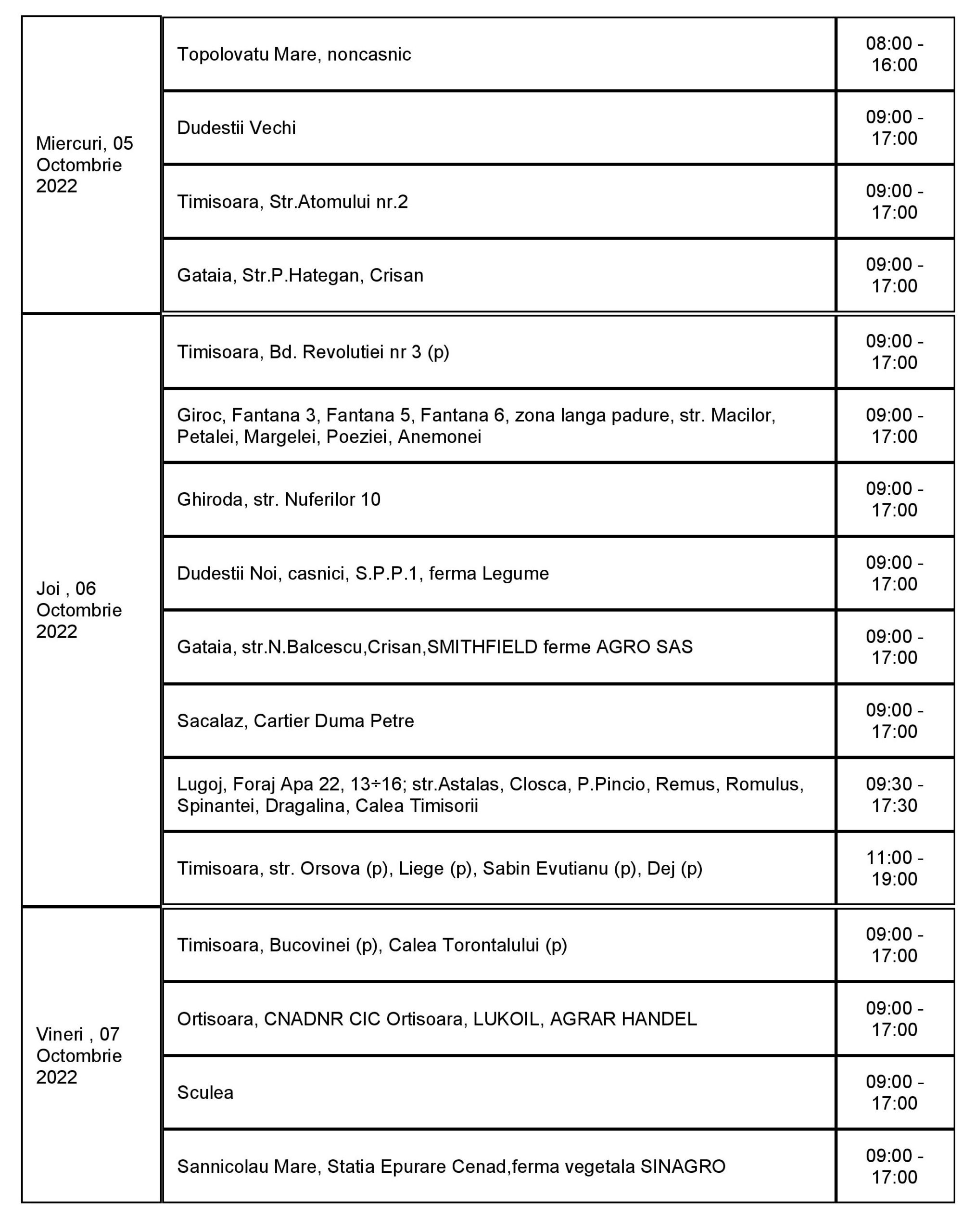 | | | |
|---|---|---|
| Miercuri, 05 Octombrie 2022 | Topolovatu Mare, noncasnic | 08:00 - 16:00 |
| | Dudestii Vechi | 09:00 - 17:00 |
| | Timisoara, Str.Atomului nr.2 | 09:00 - 17:00 |
| | Gataia, Str.P.Hategan, Crisan | 09:00 - 17:00 |
| Joi , 06 Octombrie 2022 | Timisoara, Bd. Revolutiei nr 3 (p) | 09:00 - 17:00 |
| | Giroc, Fantana 3, Fantana 5, Fantana 6, zona langa padure, str. Macilor, Petalei, Margelei, Poeziei, Anemonei | 09:00 - 17:00 |
| | Ghiroda, str. Nuferilor 10 | 09:00 - 17:00 |
| | Dudestii Noi, casnici, S.P.P.1, ferma Legume | 09:00 - 17:00 |
| | Gataia, str.N.Balcescu,Crisan,SMITHFIELD ferme AGRO SAS | 09:00 - 17:00 |
| | Sacalaz, Cartier Duma Petre | 09:00 - 17:00 |
| | Lugoj, Foraj Apa 22, 13÷16; str.Astalas, Closca, P.Pincio, Remus, Romulus, Spinantei, Dragalina, Calea Timisorii | 09:30 - 17:30 |
| | Timisoara, str. Orsova (p), Liege (p), Sabin Evutianu (p), Dej (p) | 11:00 - 19:00 |
| Vineri , 07 Octombrie 2022 | Timisoara, Bucovinei (p), Calea Torontalului (p) | 09:00 - 17:00 |
| | Ortisoara, CNADNR CIC Ortisoara, LUKOIL, AGRAR HANDEL | 09:00 - 17:00 |
| | Sculea | 09:00 - 17:00 |
| | Sannicolau Mare, Statia Epurare Cenad,ferma vegetala SINAGRO | 09:00 - 17:00 |